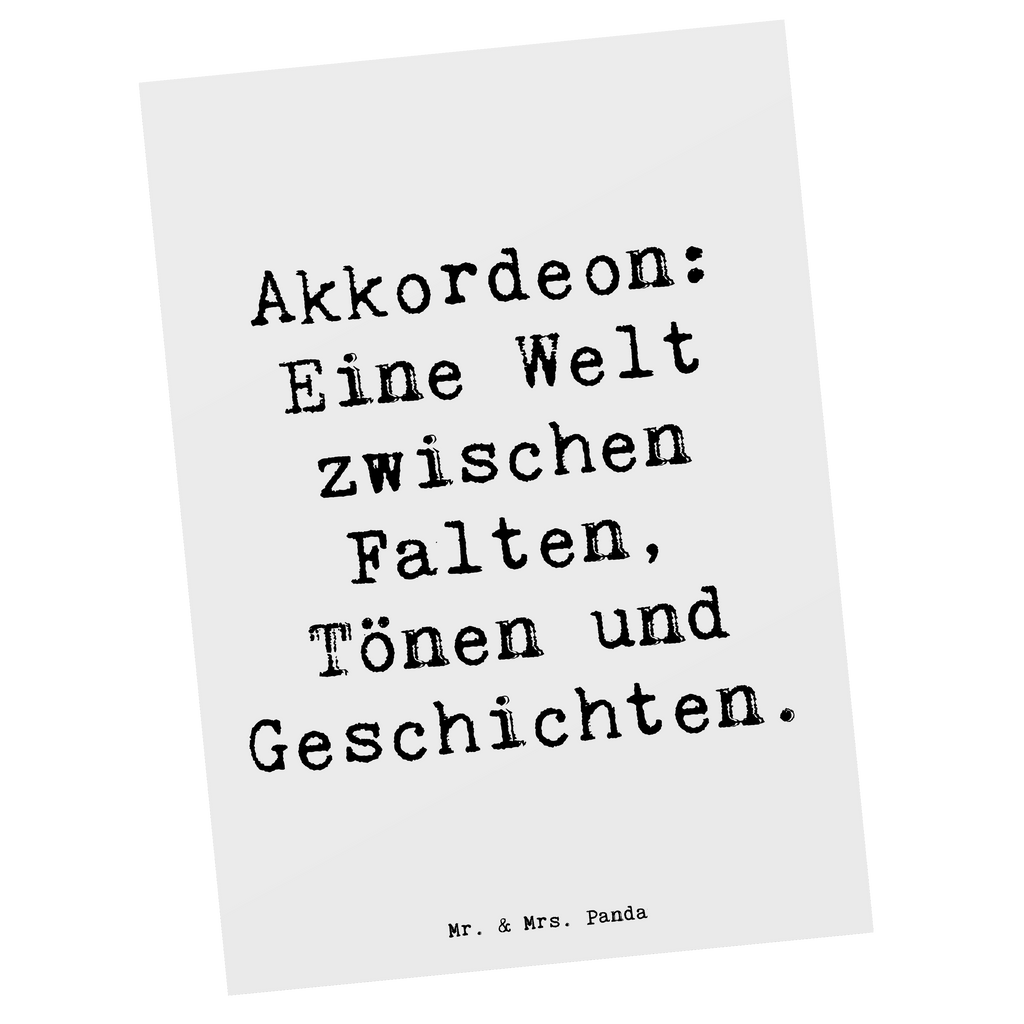 Akkordeon: Eine Welt zwischen Falten, Tönen und Geschichten.

Mr. & Mrs. Panda